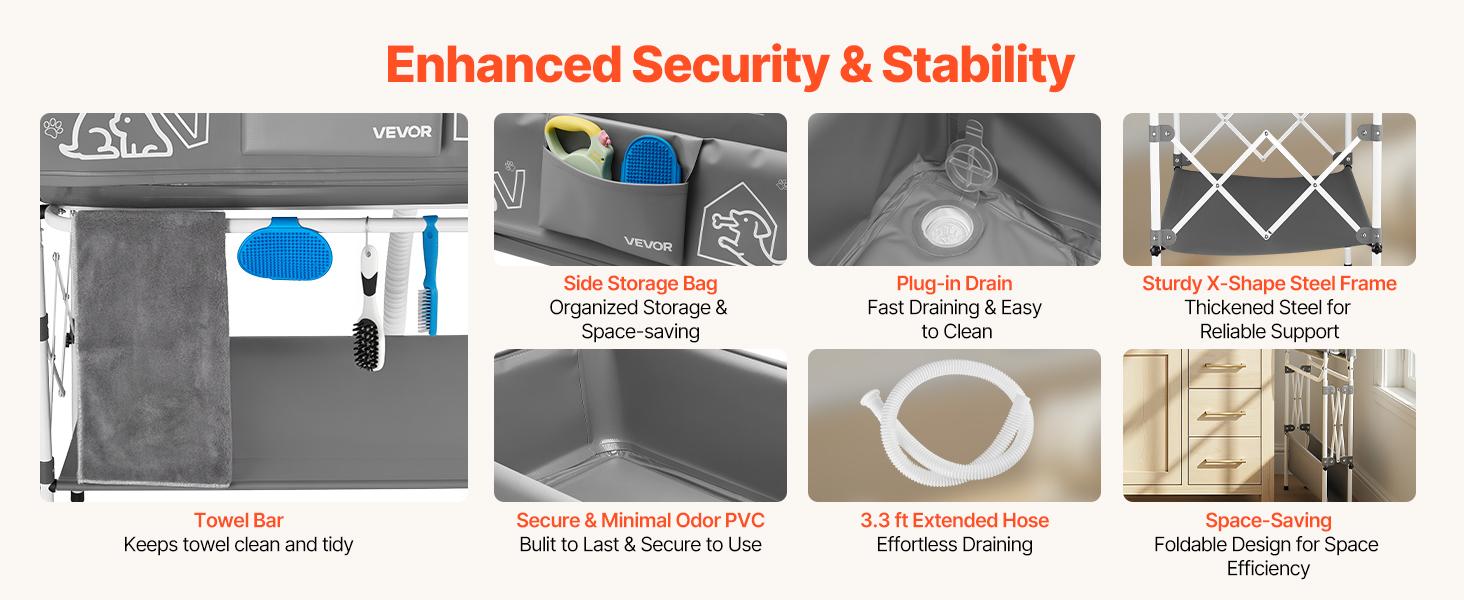 Enhanced Security & Stability

VEVOR

Towel Bar
Keeps towel clean and tidy

VEVOR

Side Storage Bag
Organized Storage & Space-saving

Secure & Minimal Odor PVC
Bulit to Last & Secure to Use

Plug-in Drain
Fast Draining & Easy to Clean

3.3 ft Extended Hose
Effortless Draining

Sturdy X-Shape Steel Frame
Thickened Steel for Reliable Support

Space-Saving
Foldable Design for Space Efficiency